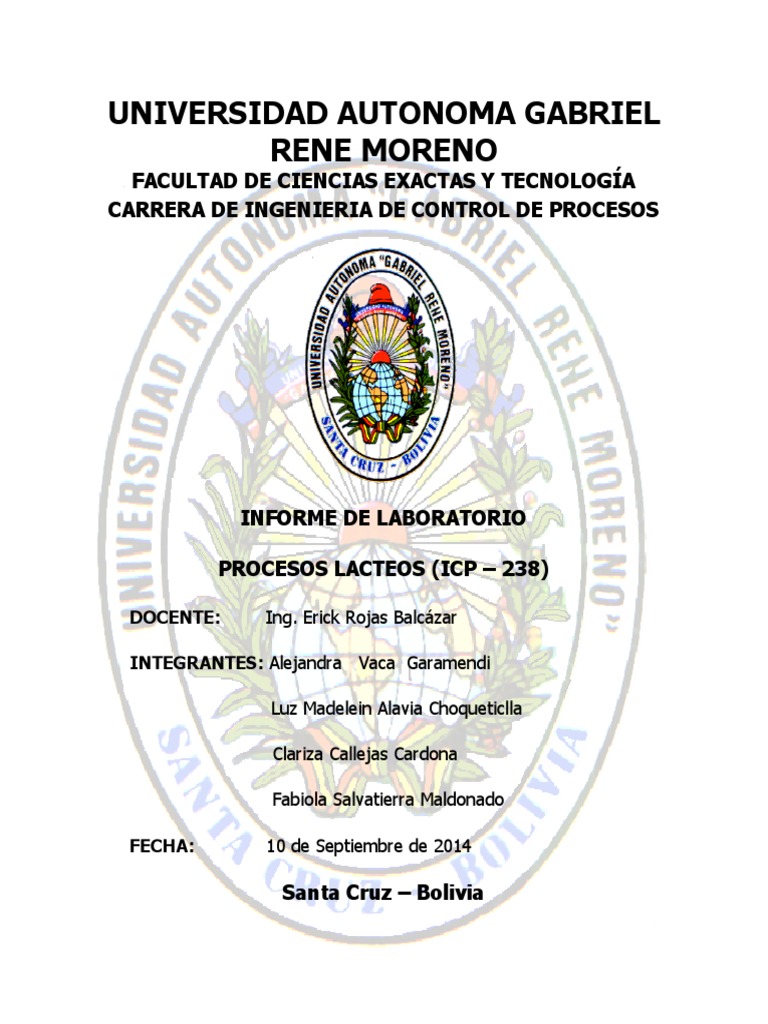 UNIVERSIDAD AUTONOMA GABRIEL RENE MORENO

FACULTAD DE CIENCIAS EXACTAS Y TECNOLOGÍA

CARRERA DE INGENIERIA DE CONTROL DE PROCESOS

UNIVERSIDAD AUTONOMA "GABRIEL RENE MORENO"

SANTA CRUZ - BOLIVIA

INFORME DE LABORATORIO

PROCESOS LACTEOS (ICP – 238)

DOCENTE: Ing. Erick Rojas Balcázar

INTEGRANTES: Alejandra Vaca Garamendi

Luz Madelein Alavia Choqueticlla

Clariza Callejas Cardona

Fabiola Salvatierra Maldonado

FECHA: 10 de Septiembre de 2014

Santa Cruz – Bolivia